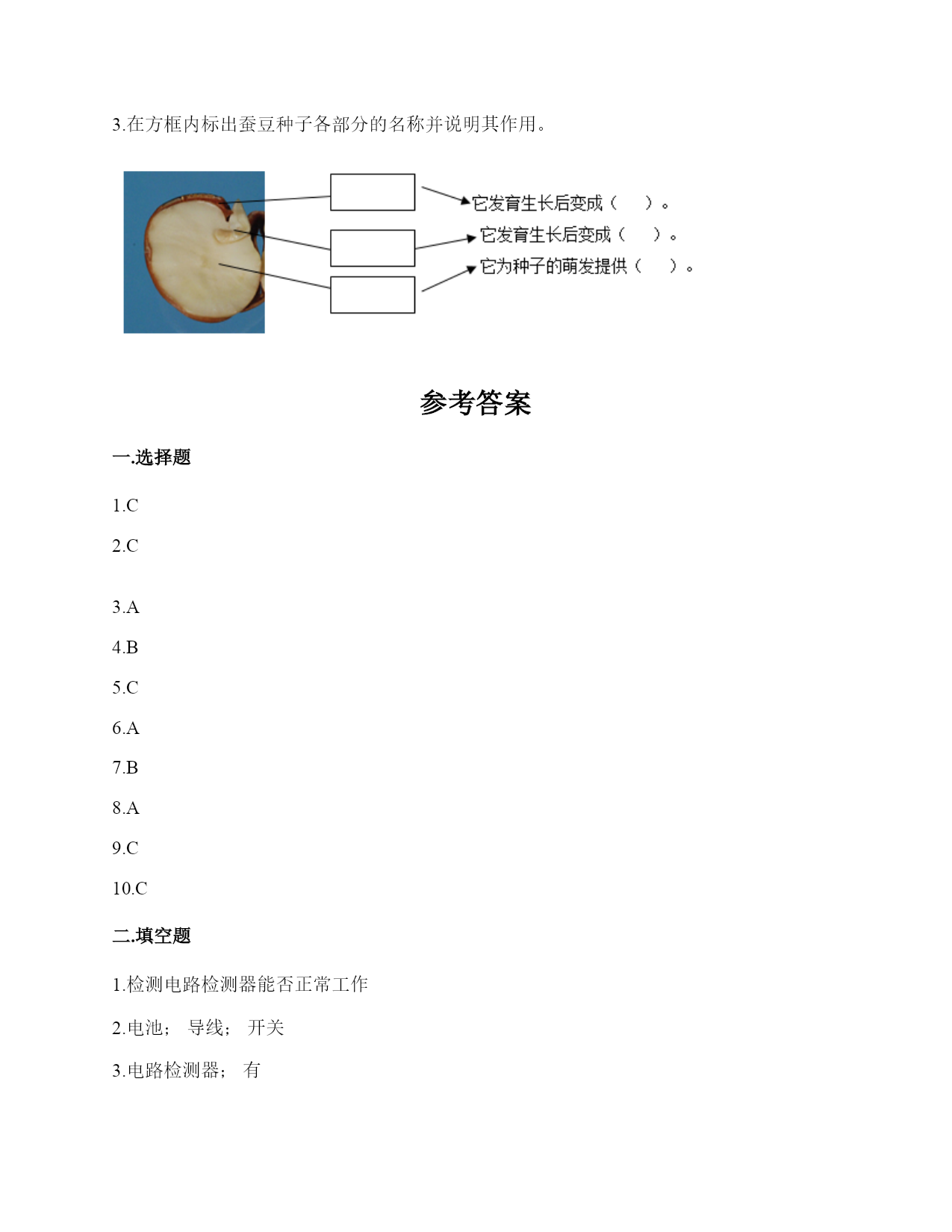 3.在方框内标出蚕豆种子各部分的名称并说明其作用。

它发育生长后变成（　）。

它发育生长后变成（　）。

它为种子的萌发提供（　）。

参考答案

一.选择题

1.C

2.C

3.A

4.B

5.C

6.A

7.B

8.A

9.C

10.C

二.填空题

1.检测电路检测器能否正常工作

2.电池；　导线；　开关

3.电路检测器；　有